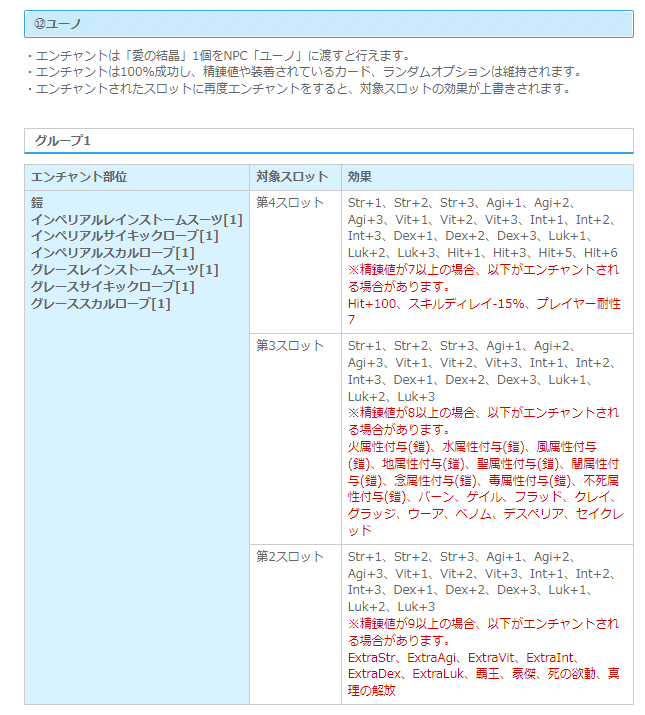 ⑫ユーノ

・エンチャントは「愛の結晶」1個をNPC「ユーノ」に渡すと行えます。
・エンチャントは100%成功し、精錬値や装着されているカード、ランダムオプションは維持されます。
・エンチャントされたスロットに再度エンチャントをすると、対象スロットの効果が上書きされます。

グループ1

| エンチャント部位 | 対象スロット | 効果 |
|---|---|---|
| 鎧 インペリアルレインストームスーツ[1] インペリアルサイキックローブ[1] インペリアルスカルローブ[1] グレースレインストームスーツ[1] グレースサイキックローブ[1] グレーススカルローブ[1] | 第4スロット | Str+1、Str+2、Str+3、Agi+1、Agi+2、Agi+3、Vit+1、Vit+2、Vit+3、Int+1、Int+2、Int+3、Dex+1、Dex+2、Dex+3、Luk+1、Luk+2、Luk+3、Hit+1、Hit+3、Hit+5、Hit+6 ※精錬値が7以上の場合、以下がエンチャントされる場合があります。 Hit+100、スキルディレイ-15%、プレイヤー耐性7 |
| | 第3スロット | Str+1、Str+2、Str+3、Agi+1、Agi+2、Agi+3、Vit+1、Vit+2、Vit+3、Int+1、Int+2、Int+3、Dex+1、Dex+2、Dex+3、Luk+1、Luk+2、Luk+3 ※精錬値が8以上の場合、以下がエンチャントされる場合があります。 火属性付与(鎧)、水属性付与(鎧)、風属性付与(鎧)、地属性付与(鎧)、聖属性付与(鎧)、闇属性付与(鎧)、念属性付与(鎧)、毒属性付与(鎧)、不死属性付与(鎧)、バーン、ゲイル、フラッド、クレイ、グラッジ、ウーア、ベノム、デスペリア、セイクレッド |
| | 第2スロット | Str+1、Str+2、Str+3、Agi+1、Agi+2、Agi+3、Vit+1、Vit+2、Vit+3、Int+1、Int+2、Int+3、Dex+1、Dex+2、Dex+3、Luk+1、Luk+2、Luk+3 ※精錬値が9以上の場合、以下がエンチャントされる場合があります。 ExtraStr、ExtraAgi、ExtraVit、ExtraInt、ExtraDex、ExtraLuk、覇王、豪傑、死の欲動、真理の解放 |